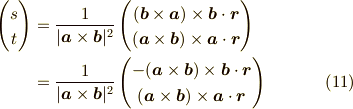 $$\begin{pmatrix} s \\ t \end{pmatrix} = \frac{1}{|\boldsymbol{a} \times \boldsymbol{b}|^2} \begin{pmatrix} (\boldsymbol{b} \times \boldsymbol{a}) \times \boldsymbol{b} \cdot \boldsymbol{r} \\ (\boldsymbol{a} \times \boldsymbol{b}) \times \boldsymbol{a} \cdot \boldsymbol{r} \end{pmatrix}$$
$$= \frac{1}{|\boldsymbol{a} \times \boldsymbol{b}|^2} \begin{pmatrix} -(\boldsymbol{a} \times \boldsymbol{b}) \times \boldsymbol{b} \cdot \boldsymbol{r} \\ (\boldsymbol{a} \times \boldsymbol{b}) \times \boldsymbol{a} \cdot \boldsymbol{r} \end{pmatrix} \quad (11)$$